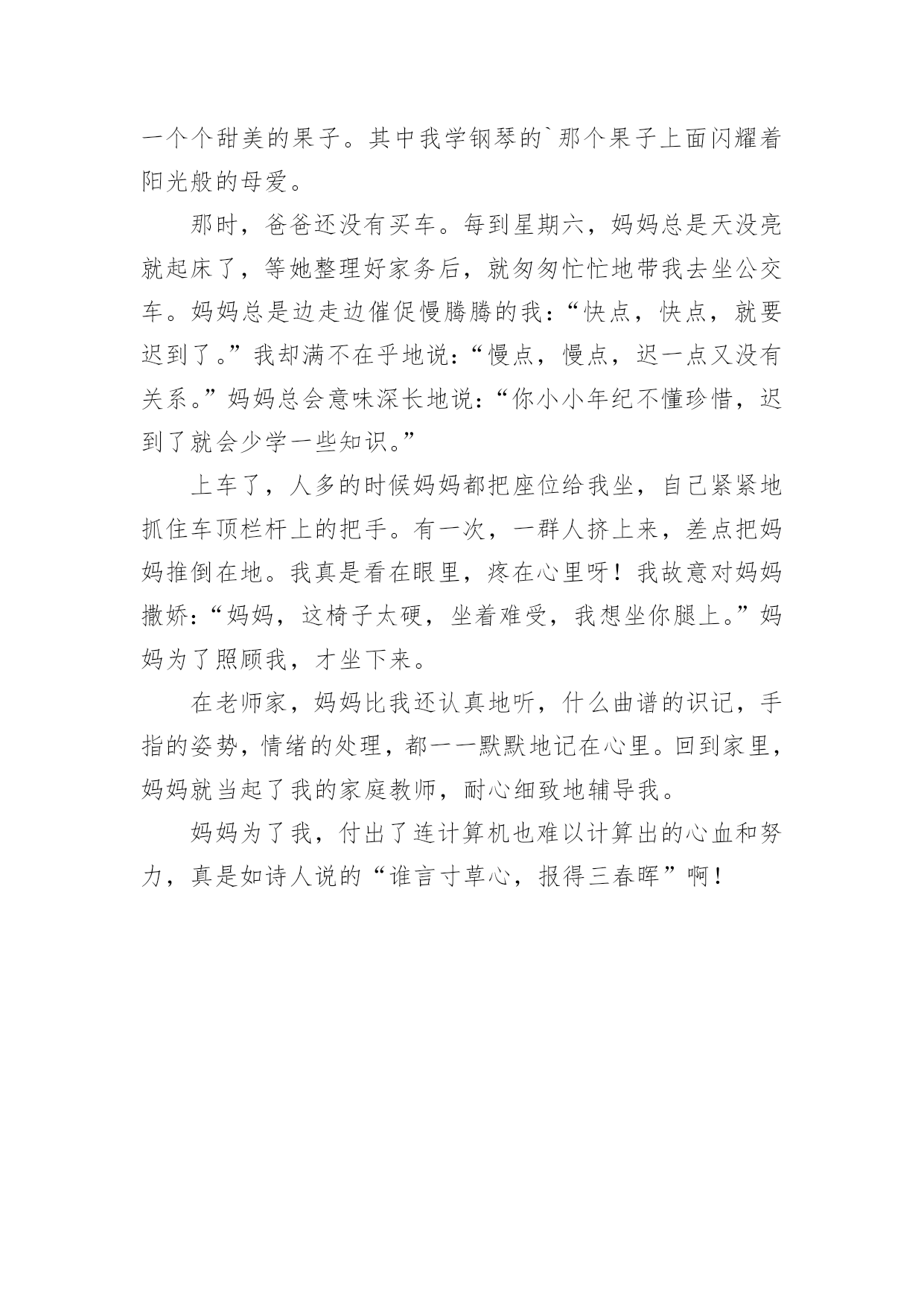 一个个甜美的果子。其中我学钢琴的`那个果子上面闪耀着阳光般的母爱。

那时，爸爸还没有买车。每到星期六，妈妈总是天没亮就起床了，等她整理好家务后，就匆匆忙忙地带我去坐公交车。妈妈总是边走边催促慢腾腾的我：“快点，快点，就要迟到了。”我却满不在乎地说：“慢点，慢点，迟一点又没有关系。”妈妈总会意味深长地说：“你小小年纪不懂珍惜，迟到了就会少学一些知识。”

上车了，人多的时候妈妈都把座位给我坐，自己紧紧地抓住车顶栏杆上的把手。有一次，一群人挤上来，差点把妈妈推倒在地。我真是看在眼里，疼在心里呀！我故意对妈妈撒娇：“妈妈，这椅子太硬，坐着难受，我想坐你腿上。”妈妈为了照顾我，才坐下来。

在老师家，妈妈比我还认真地听，什么曲谱的识记，手指的姿势，情绪的处理，都一一默默地记在心里。回到家里，妈妈就当起了我的家庭教师，耐心细致地辅导我。

妈妈为了我，付出了连计算机也难以计算出的心血和努力，真是如诗人说的“谁言寸草心，报得三春晖”啊！